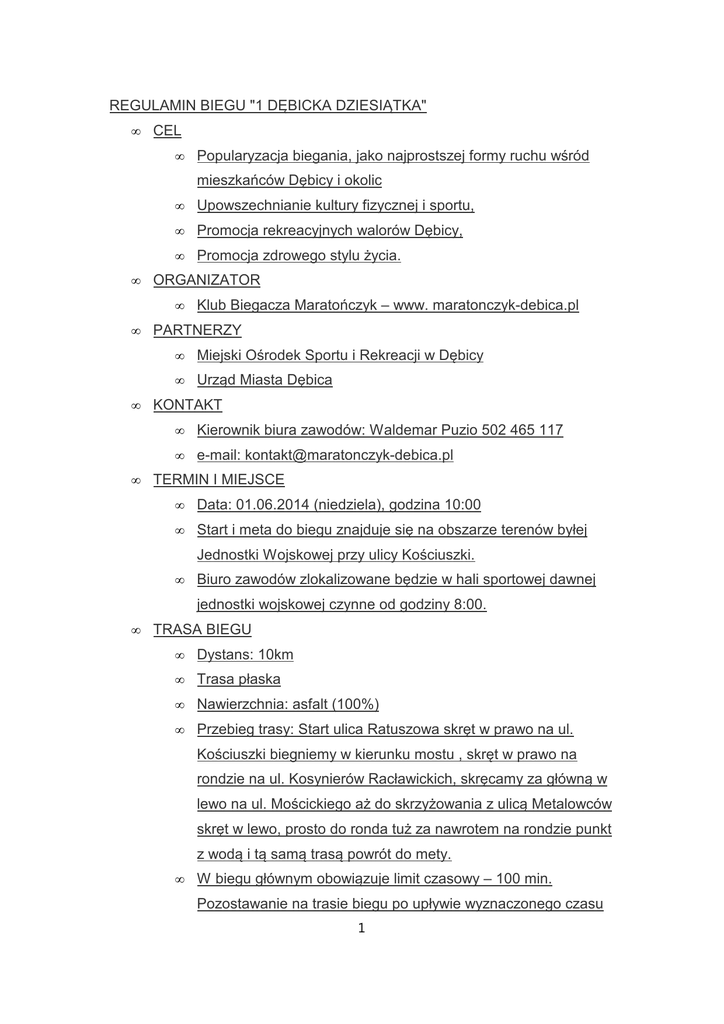 REGULAMIN BIEGU "1 DĘBICKA DZIESIĄTKA"

∞ CEL

∞ Popularyzacja biegania, jako najprostszej formy ruchu wśród mieszkańców Dębicy i okolic

∞ Upowszechnianie kultury fizycznej i sportu,

∞ Promocja rekreacyjnych walorów Dębicy,

∞ Promocja zdrowego stylu życia.

∞ ORGANIZATOR

∞ Klub Biegacza Maratończyk – www. maratonczyk-debica.pl

∞ PARTNERZY

∞ Miejski Ośrodek Sportu i Rekreacji w Dębicy

∞ Urząd Miasta Dębica

∞ KONTAKT

∞ Kierownik biura zawodów: Waldemar Puzio 502 465 117

∞ e-mail: kontakt@maratonczyk-debica.pl

∞ TERMIN I MIEJSCE

∞ Data: 01.06.2014 (niedziela), godzina 10:00

∞ Start i meta do biegu znajduje się na obszarze terenów byłej Jednostki Wojskowej przy ulicy Kościuszki.

∞ Biuro zawodów zlokalizowane będzie w hali sportowej dawnej jednostki wojskowej czynne od godziny 8:00.

∞ TRASA BIEGU

∞ Dystans: 10km

∞ Trasa płaska

∞ Nawierzchnia: asfalt (100%)

∞ Przebieg trasy: Start ulica Ratuszowa skręt w prawo na ul. Kościuszki biegniemy w kierunku mostu , skręt w prawo na rondzie na ul. Kosynierów Racławickich, skręcamy za główną w lewo na ul. Mościckiego aż do skrzyżowania z ulicą Metalowców skręt w lewo, prosto do ronda tuż za nawrotem na rondzie punkt z wodą i tą samą trasą powrót do mety.

∞ W biegu głównym obowiązuje limit czasowy – 100 min. Pozostawanie na trasie biegu po upływie wyznaczonego czasu

1